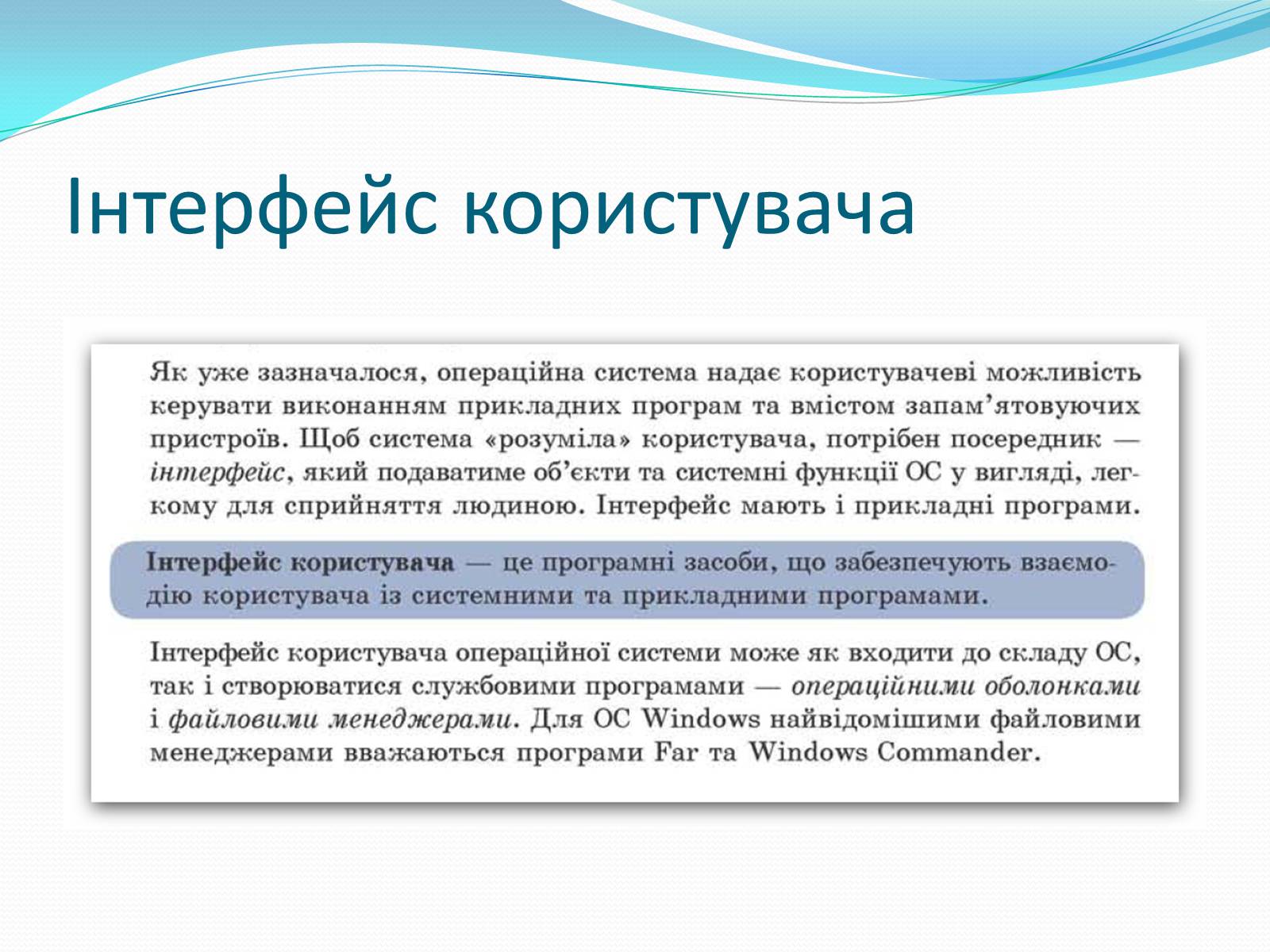 Інтерфейс користувача

Як уже зазначалося, операційна система надає користувачеві можливість керувати виконанням прикладних програм та вмістом запам'ятовуючих пристроїв. Щоб система «розуміла» користувача, потрібен посередник — інтерфейс, який подаватиме об'єкти та системні функції ОС у вигляді, легкому для сприйняття людиною. Інтерфейс мають і прикладні програми.

Інтерфейс користувача — це програмні засоби, що забезпечують взаємодію користувача із системними та прикладними програмами.

Інтерфейс користувача операційної системи може як входити до складу ОС, так і створюватися службовими програмами — операційними оболонками і файловими менеджерами. Для ОС Windows найвідомішими файловими менеджерами вважаються програми Far та Windows Commander.